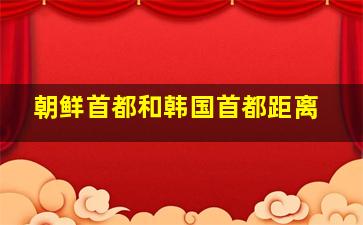 朝鲜首都和韩国首都距离